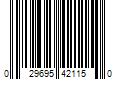 0 29695 42115 0